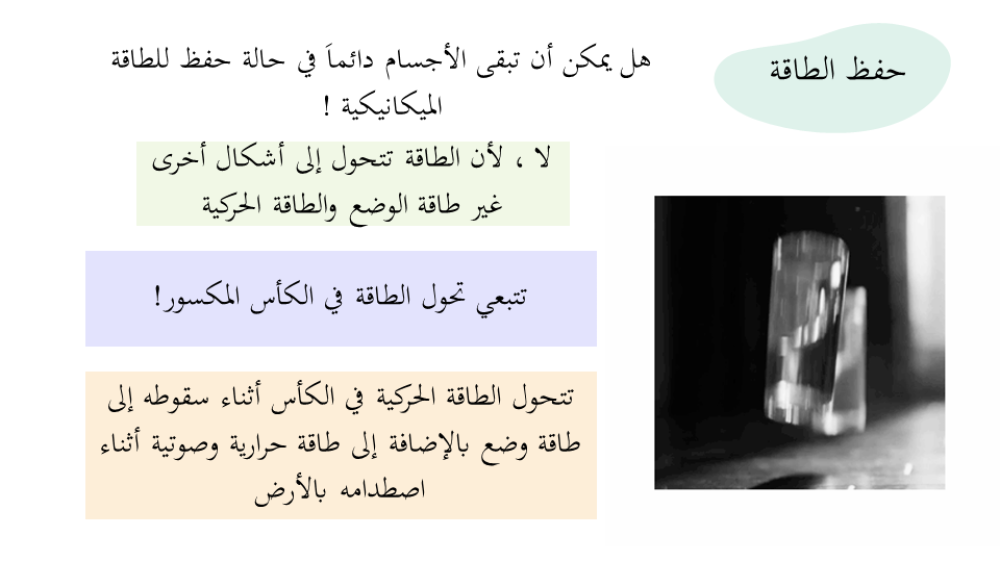 حفظ الطاقة

هل يمكن أن تبقى الأجسام دائماً في حالة حفظ للطاقة الميكانيكية !

لا ، لأن الطاقة تتحول إلى أشكال أخرى غير طاقة الوضع والطاقة الحركية

تتبعي تحول الطاقة في الكأس المكسور!

تتحول الطاقة الحركية في الكأس أثناء سقوطه إلى طاقة وضع بالإضافة إلى طاقة حرارية وصوتية أثناء اصطدامه بالأرض